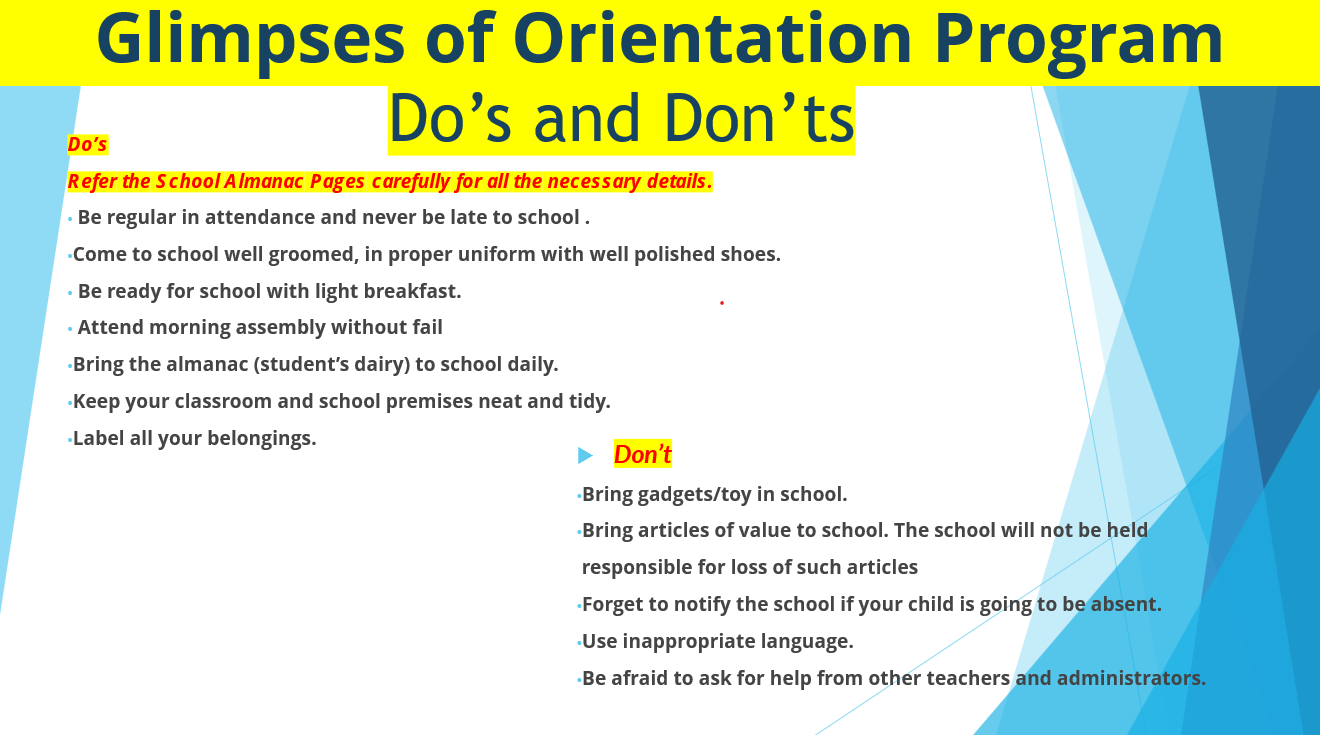 Glimpses of Orientation Program

Do’s and Don’ts

Do’s

Refer the School Almanac Pages carefully for all the necessary details.

• Be regular in attendance and never be late to school .

•Come to school well groomed, in proper uniform with well polished shoes.

• Be ready for school with light breakfast.

• Attend morning assembly without fail

•Bring the almanac (student’s dairy) to school daily.

•Keep your classroom and school premises neat and tidy.

•Label all your belongings.

Don’t

•Bring gadgets/toy in school.

•Bring articles of value to school. The school will not be held responsible for loss of such articles

•Forget to notify the school if your child is going to be absent.

•Use inappropriate language.

•Be afraid to ask for help from other teachers and administrators.